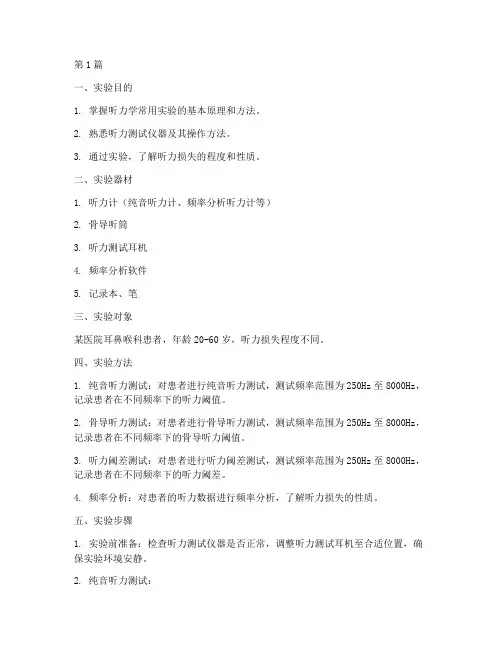 第1篇

一、实验目的

1. 掌握听力学常用实验的基本原理和方法。

2. 熟悉听力测试仪器及其操作方法。

3. 通过实验，了解听力损失的程度和性质。

二、实验器材

1. 听力计（纯音听力计、频率分析听力计等）

2. 骨导听筒

3. 听力测试耳机

4. 频率分析软件

5. 记录本、笔

三、实验对象

某医院耳鼻喉科患者，年龄20-60岁，听力损失程度不同。

四、实验方法

1. 纯音听力测试：对患者进行纯音听力测试，测试频率范围为250Hz至8000Hz，记录患者在不同频率下的听力阈值。

2. 骨导听力测试：对患者进行骨导听力测试，测试频率范围为250Hz至8000Hz，记录患者在不同频率下的骨导听力阈值。

3. 听力阈差测试：对患者进行听力阈差测试，测试频率范围为250Hz至8000Hz，记录患者在不同频率下的听力阈差。

4. 频率分析：对患者的听力数据进行频率分析，了解听力损失的性质。

五、实验步骤

1. 实验前准备：检查听力测试仪器是否正常，调整听力测试耳机至合适位置，确保实验环境安静。

2. 纯音听力测试：